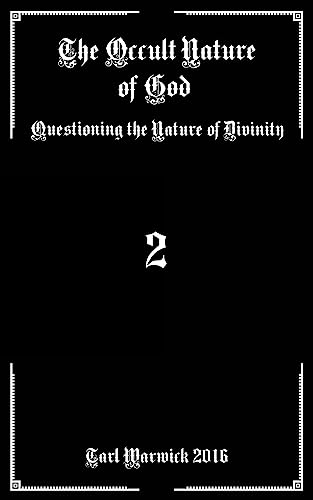 The Occult Nature of God

Questioning the Nature of Divinity

2

Tarl Warwick 2016